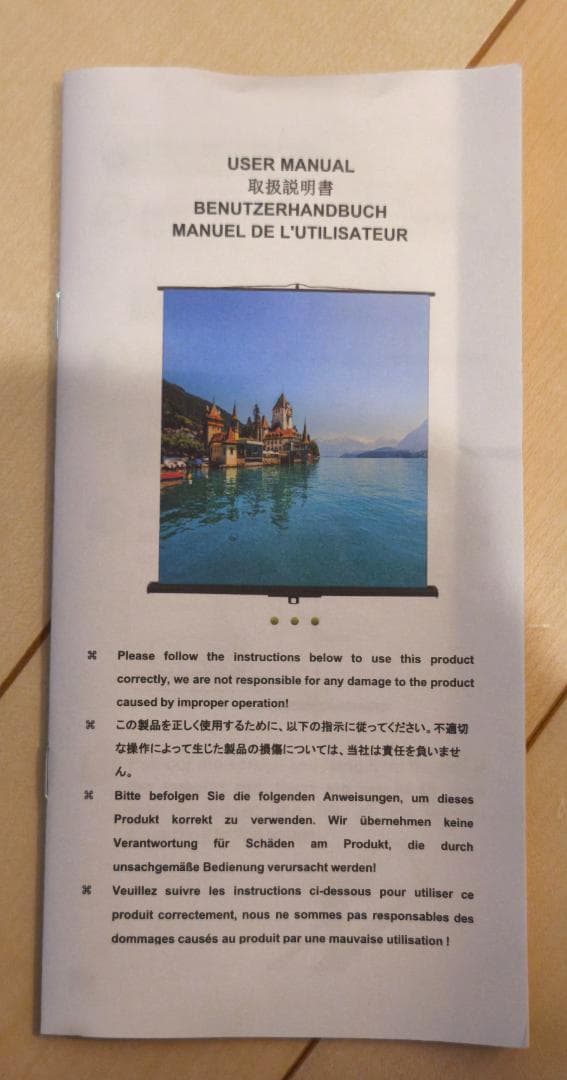 USER MANUAL
取扱説明書
BENUTZERHANDBUCH
MANUEL DE L'UTILISATEUR

⌘ Please follow the instructions below to use this product correctly, we are not responsible for any damage to the product caused by improper operation!

⌘ この製品を正しく使用するために、以下の指示に従ってください。不適切な操作によって生じた製品の損傷については、当社は責任を負いません。

⌘ Bitte befolgen Sie die folgenden Anweisungen, um dieses Produkt korrekt zu verwenden. Wir übernehmen keine Verantwortung für Schäden am Produkt, die durch unsachgemäße Bedienung verursacht werden!

⌘ Veuillez suivre les instructions ci-dessous pour utiliser ce produit correctement, nous ne sommes pas responsables des dommages causés au produit par une mauvaise utilisation !